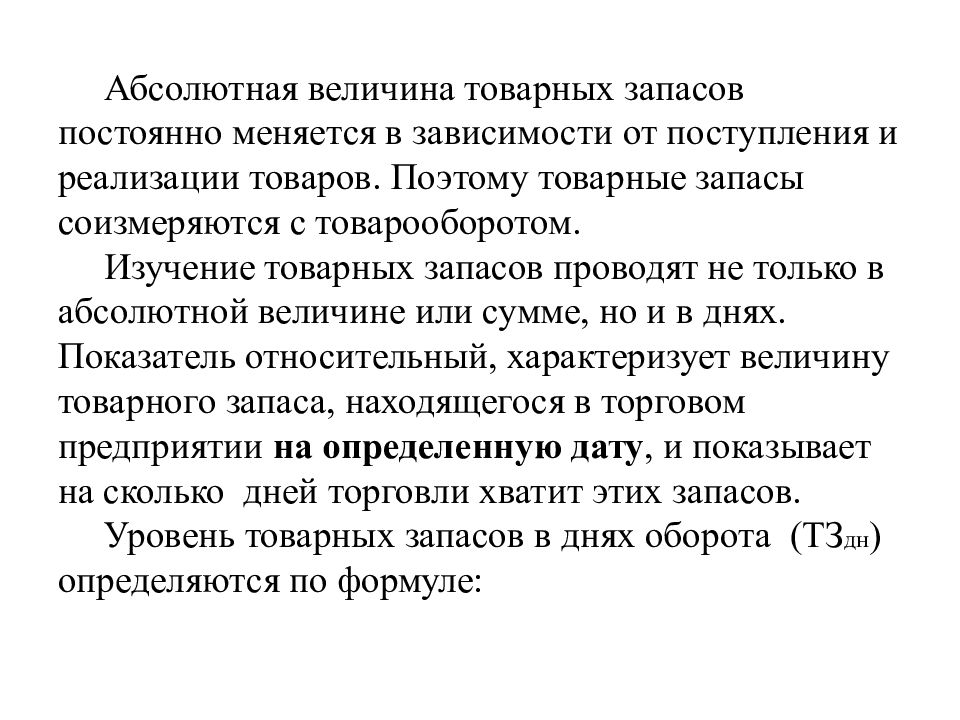 Абсолютная величина товарных запасов постоянно меняется в зависимости от поступления и реализации товаров. Поэтому товарные запасы соизмеряются с товарооборотом.

Изучение товарных запасов проводят не только в абсолютной величине или сумме, но и в днях. Показатель относительный, характеризует величину товарного запаса, находящегося в торговом предприятии на определенную дату, и показывает на сколько дней торговли хватит этих запасов.

Уровень товарных запасов в днях оборота ($ТЗ_{дн}$) определяются по формуле: